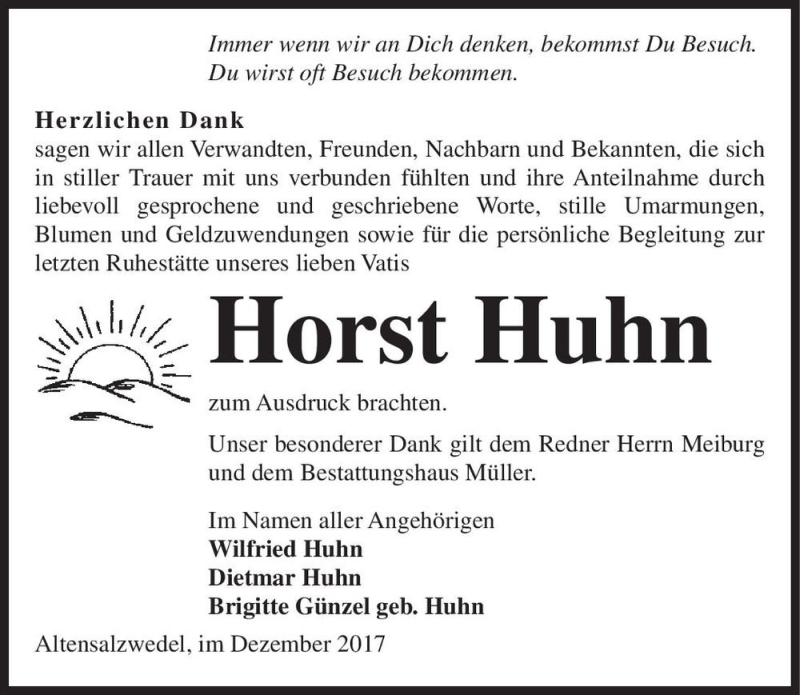 Immer wenn wir an Dich denken, bekommst Du Besuch.
Du wirst oft Besuch bekommen.

Herzlichen Dank
sagen wir allen Verwandten, Freunden, Nachbarn und Bekannten, die sich in stiller Trauer mit uns verbunden fühlten und ihre Anteilnahme durch liebevoll gesprochene und geschriebene Worte, stille Umarmungen, Blumen und Geldzuwendungen sowie für die persönliche Begleitung zur letzten Ruhestätte unseres lieben Vatis

Horst Huhn

zum Ausdruck brachten.

Unser besonderer Dank gilt dem Redner Herrn Meiburg und dem Bestattungshaus Müller.

Im Namen aller Angehörigen
Wilfried Huhn
Dietmar Huhn
Brigitte Günzel geb. Huhn

Altensalzwedel, im Dezember 2017